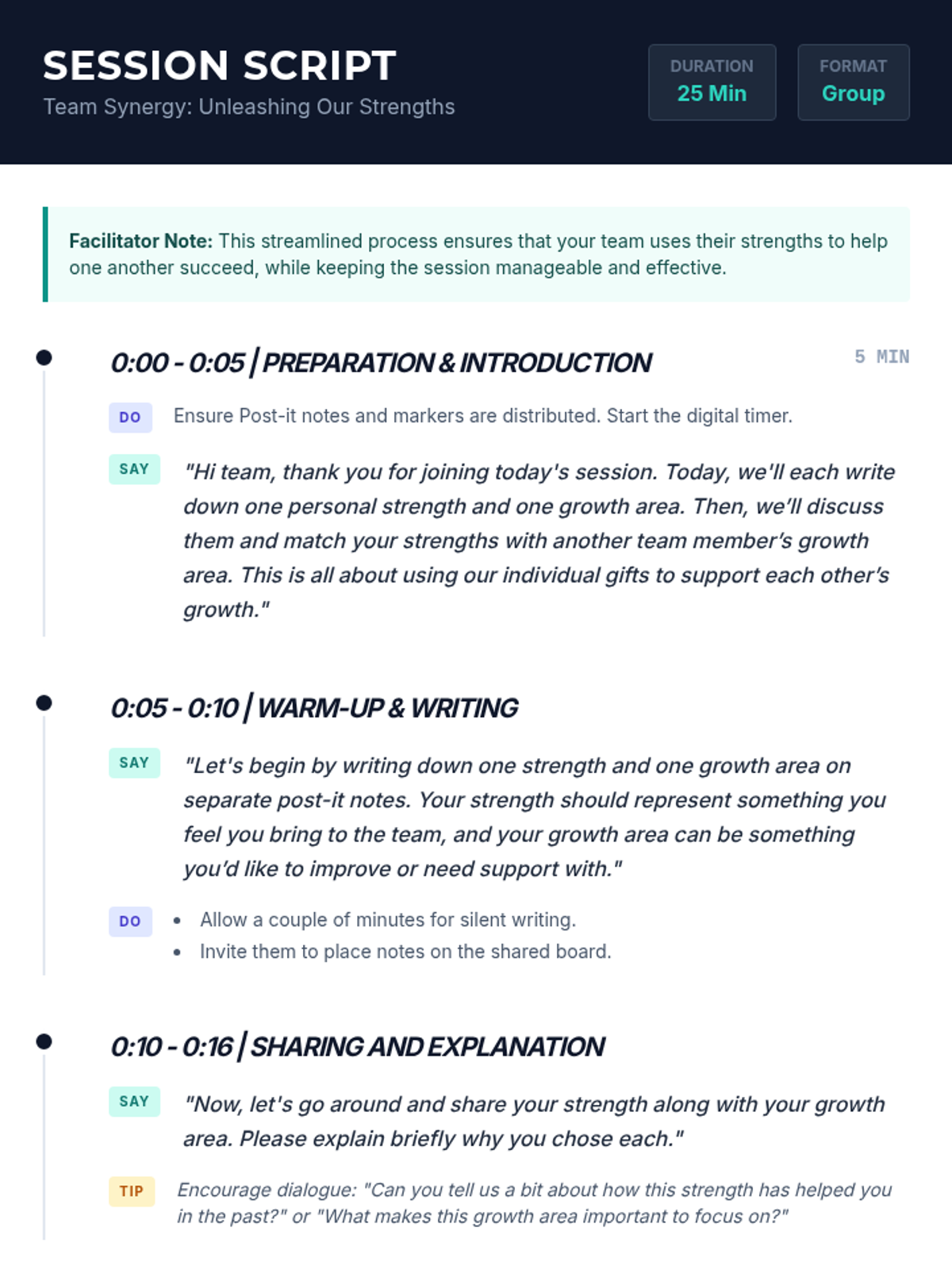 SESSION SCRIPT
Team Synergy: Unleashing Our Strengths

DURATION
25 Min

FORMAT
Group

Facilitator Note: This streamlined process ensures that your team uses their strengths to help one another succeed, while keeping the session manageable and effective.

0:00 - 0:05 | PREPARATION & INTRODUCTION

5 MIN

DO
Ensure Post-it notes and markers are distributed. Start the digital timer.

SAY
"Hi team, thank you for joining today's session. Today, we'll each write down one personal strength and one growth area. Then, we'll discuss them and match your strengths with another team member's growth area. This is all about using our individual gifts to support each other's growth."

0:05 - 0:10 | WARM-UP & WRITING

SAY
"Let's begin by writing down one strength and one growth area on separate post-it notes. Your strength should represent something you feel you bring to the team, and your growth area can be something you'd like to improve or need support with."

DO
• Allow a couple of minutes for silent writing.
• Invite them to place notes on the shared board.

0:10 - 0:16 | SHARING AND EXPLANATION

SAY
"Now, let's go around and share your strength along with your growth area. Please explain briefly why you chose each."

TIP
Encourage dialogue: "Can you tell us a bit about how this strength has helped you in the past?" or "What makes this growth area important to focus on?"